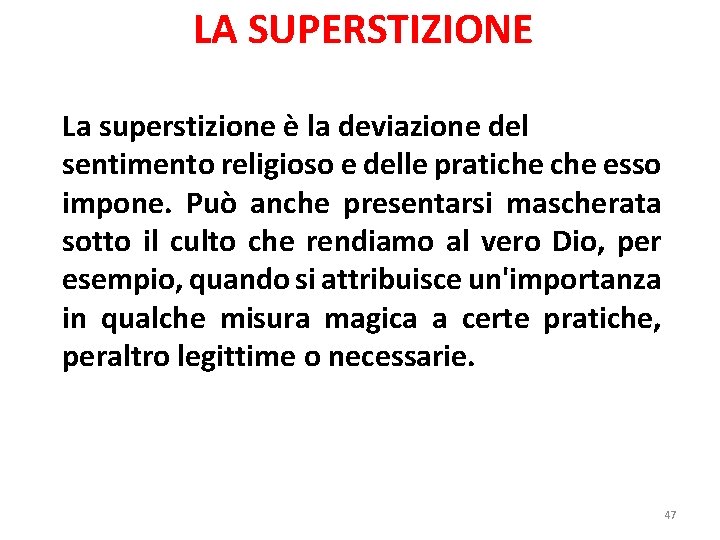 LA SUPERSTIZIONE

La superstizione è la deviazione del sentimento religioso e delle pratiche che esso impone. Può anche presentarsi mascherata sotto il culto che rendiamo al vero Dio, per esempio, quando si attribuisce un'importanza in qualche misura magica a certe pratiche, peraltro legittime o necessarie.

47